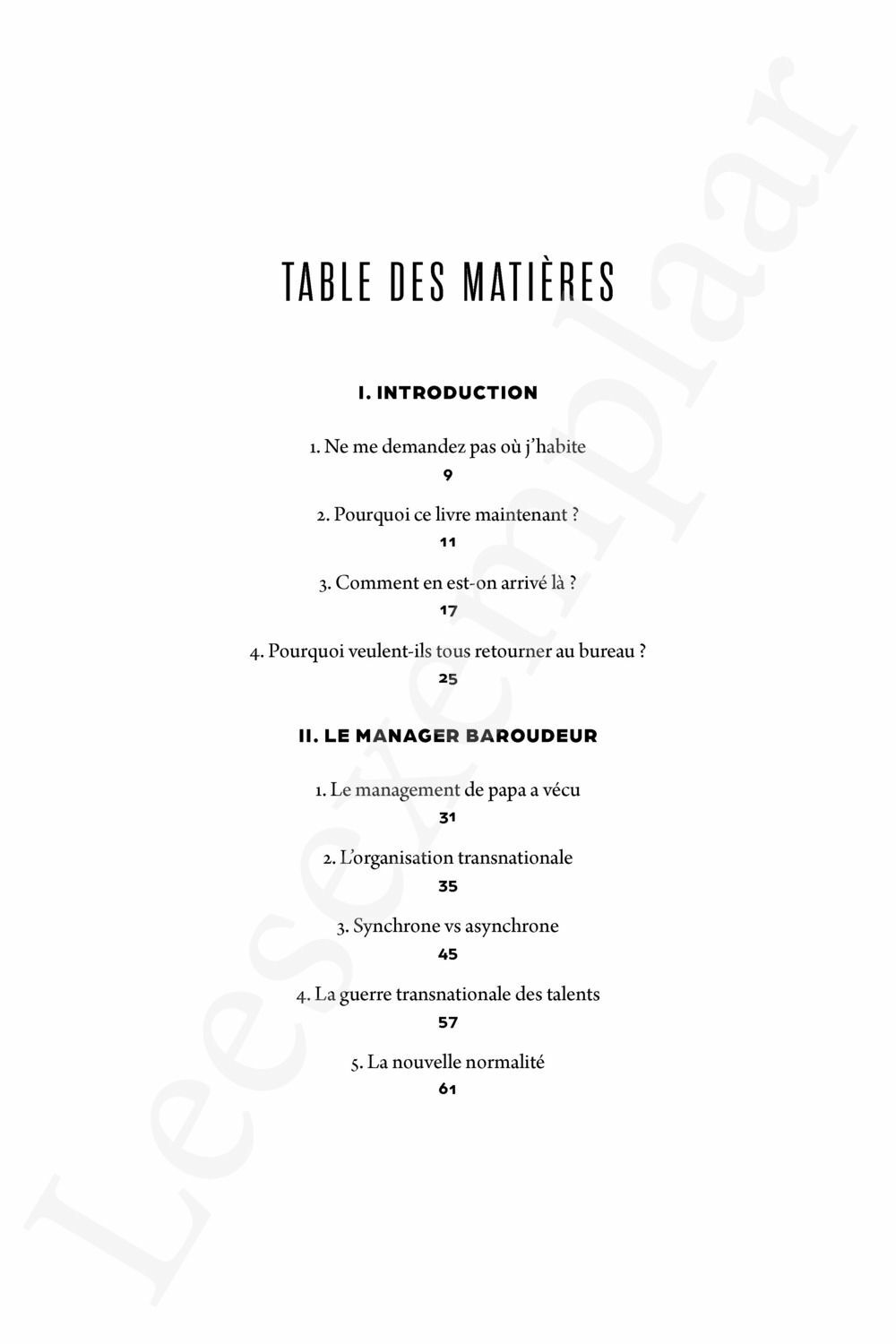 TABLE DES MATIÈRES

I. INTRODUCTION

1. Ne me demandez pas où j'habite
9

2. Pourquoi ce livre maintenant ?
11

3. Comment en est-on arrivé là ?
17

4. Pourquoi veulent-ils tous retourner au bureau ?
25

II. LE MANAGER BAROUDEUR

1. Le management de papa a vécu
31

2. L'organisation transnationale
35

3. Synchrone vs asynchrone
45

4. La guerre transnationale des talents
57

5. La nouvelle normalité
61

Leesexemplaar